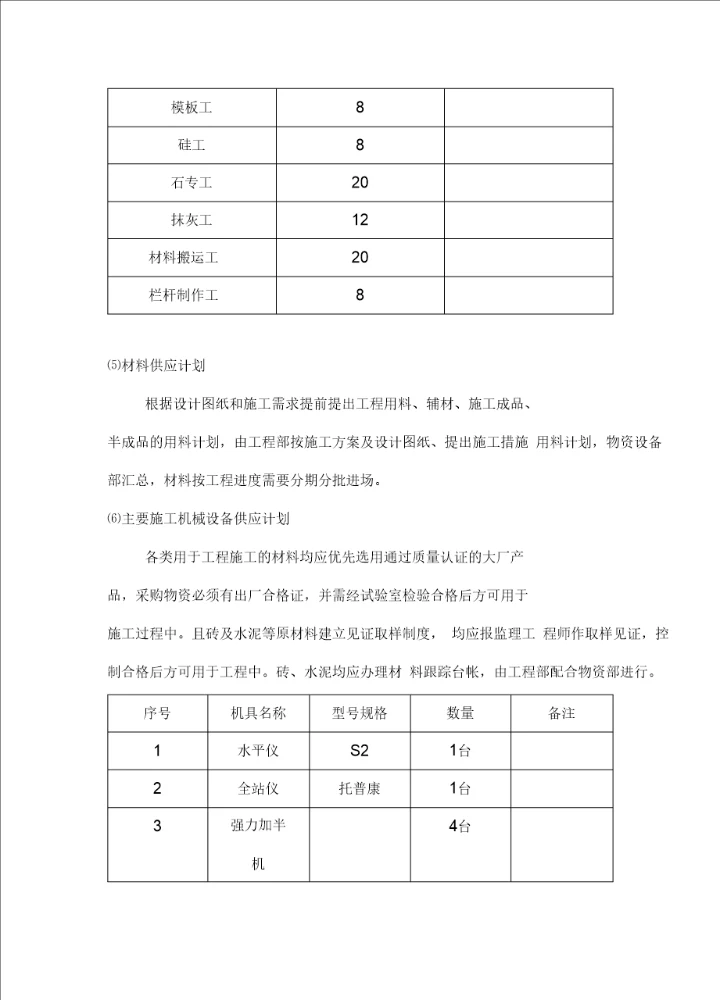 | 模板工 | 8 | |
|---|---|---|
| 硅工 | 8 | |
| 石专工 | 20 | |
| 抹灰工 | 12 | |
| 材料搬运工 | 20 | |
| 栏杆制作工 | 8 | |

⑸材料供应计划

根据设计图纸和施工需求提前提出工程用料、辅材、施工成品、半成品的用料计划，由工程部按施工方案及设计图纸、提出施工措施 用料计划，物资设备部汇总，材料按工程进度需要分期分批进场。

⑹主要施工机械设备供应计划

各类用于工程施工的材料均应优先选用通过质量认证的大厂产品，采购物资必须有出厂合格证，并需经试验室检验合格后方可用于施工过程中。且砖及水泥等原材料建立见证取样制度， 均应报监理工 程师作取样见证，控制合格后方可用于工程中。砖、水泥均应办理材 料跟踪台帐，由工程部配合物资部进行。

| 序号 | 机具名称 | 型号规格 | 数量 | 备注 |
|---|---|---|---|---|
| 1 | 水平仪 | S2 | 1台 | |
| 2 | 全站仪 | 托普康 | 1台 | |
| 3 | 强力加半机 | | 4台 | |